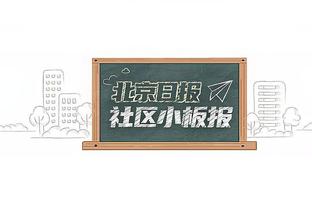 北京日报
社区小板报